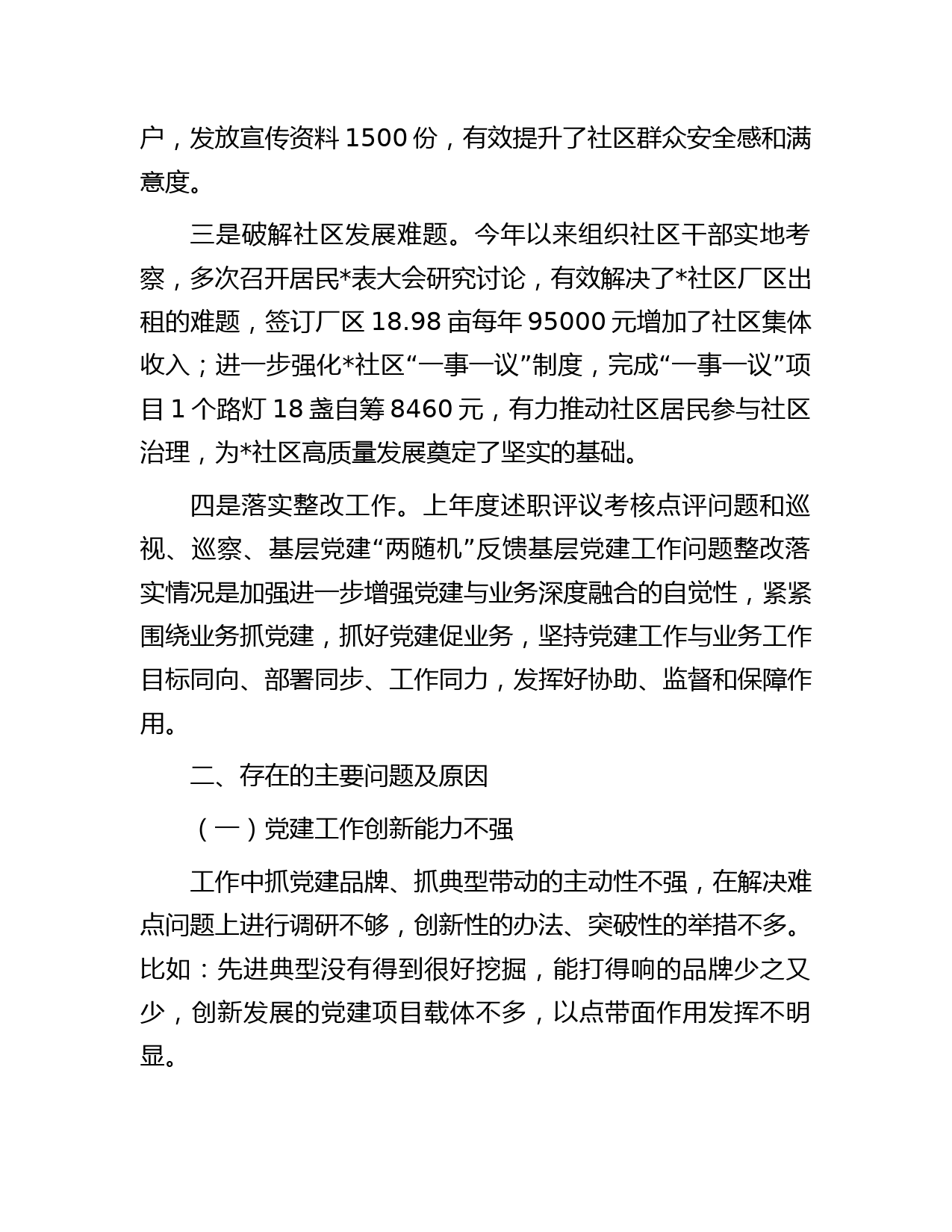 户，发放宣传资料 1500 份，有效提升了社区群众安全感和满意度。

三是破解社区发展难题。今年以来组织社区干部实地考察，多次召开居民*表大会研究讨论，有效解决了*社区厂区出租的难题，签订厂区 18.98 亩每年 95000 元增加了社区集体收入；进一步强化*社区“一事一议”制度，完成“一事一议”项目 1 个路灯 18 盏自筹 8460 元，有力推动社区居民参与社区治理，为*社区高质量发展奠定了坚实的基础。

四是落实整改工作。上年度述职评议考核点评问题和巡视、巡察、基层党建“两随机”反馈基层党建工作问题整改落实情况是加强进一步增强党建与业务深度融合的自觉性，紧紧围绕业务抓党建，抓好党建促业务，坚持党建工作与业务工作目标同向、部署同步、工作同力，发挥好协助、监督和保障作用。

二、存在的主要问题及原因

（一）党建工作创新能力不强

工作中抓党建品牌、抓典型带动的主动性不强，在解决难点问题上进行调研不够，创新性的办法、突破性的举措不多。比如：先进典型没有得到很好挖掘，能打得响的品牌少之又少，创新发展的党建项目载体不多，以点带面作用发挥不明显。